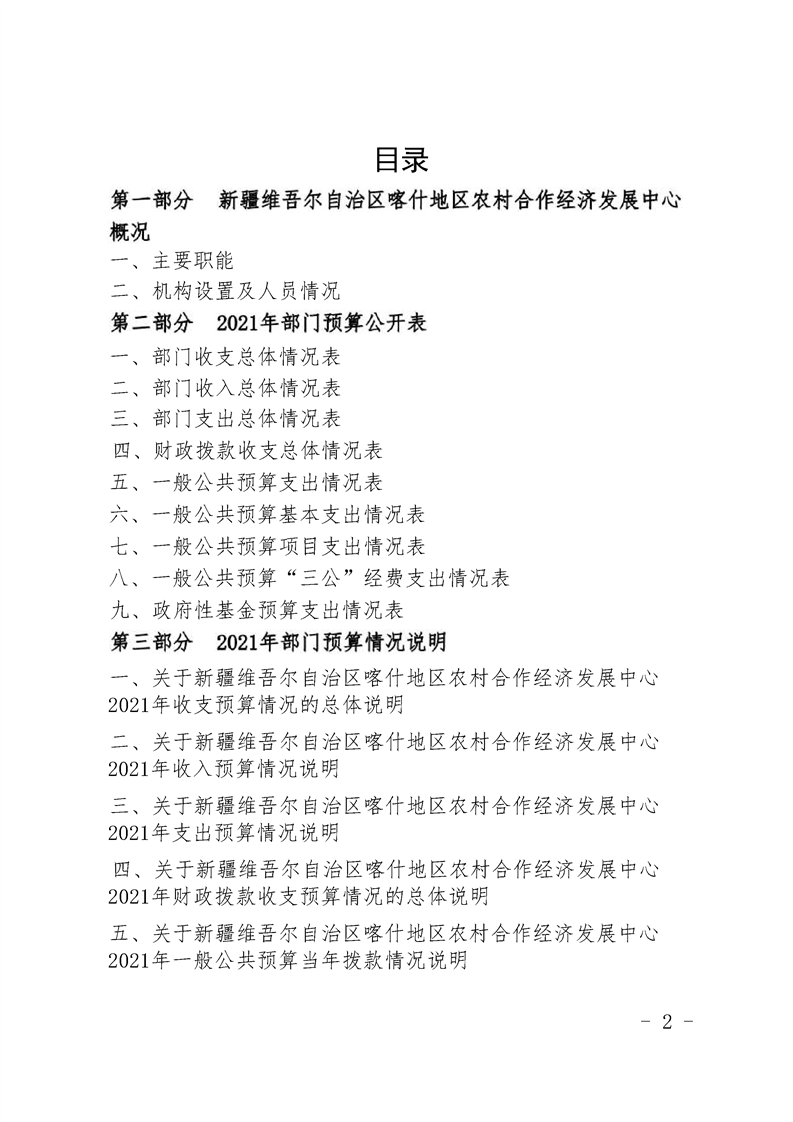 目录

第一部分　新疆维吾尔自治区喀什地区农村合作经济发展中心概况

一、主要职能

二、机构设置及人员情况

第二部分　2021年部门预算公开表

一、部门收支总体情况表

二、部门收入总体情况表

三、部门支出总体情况表

四、财政拨款收支总体情况表

五、一般公共预算支出情况表

六、一般公共预算基本支出情况表

七、一般公共预算项目支出情况表

八、一般公共预算“三公”经费支出情况表

九、政府性基金预算支出情况表

第三部分　2021年部门预算情况说明

一、关于新疆维吾尔自治区喀什地区农村合作经济发展中心2021年收支预算情况的总体说明

二、关于新疆维吾尔自治区喀什地区农村合作经济发展中心2021年收入预算情况说明

三、关于新疆维吾尔自治区喀什地区农村合作经济发展中心2021年支出预算情况说明

四、关于新疆维吾尔自治区喀什地区农村合作经济发展中心2021年财政拨款收支预算情况的总体说明

五、关于新疆维吾尔自治区喀什地区农村合作经济发展中心2021年一般公共预算当年拨款情况说明

- 2 -